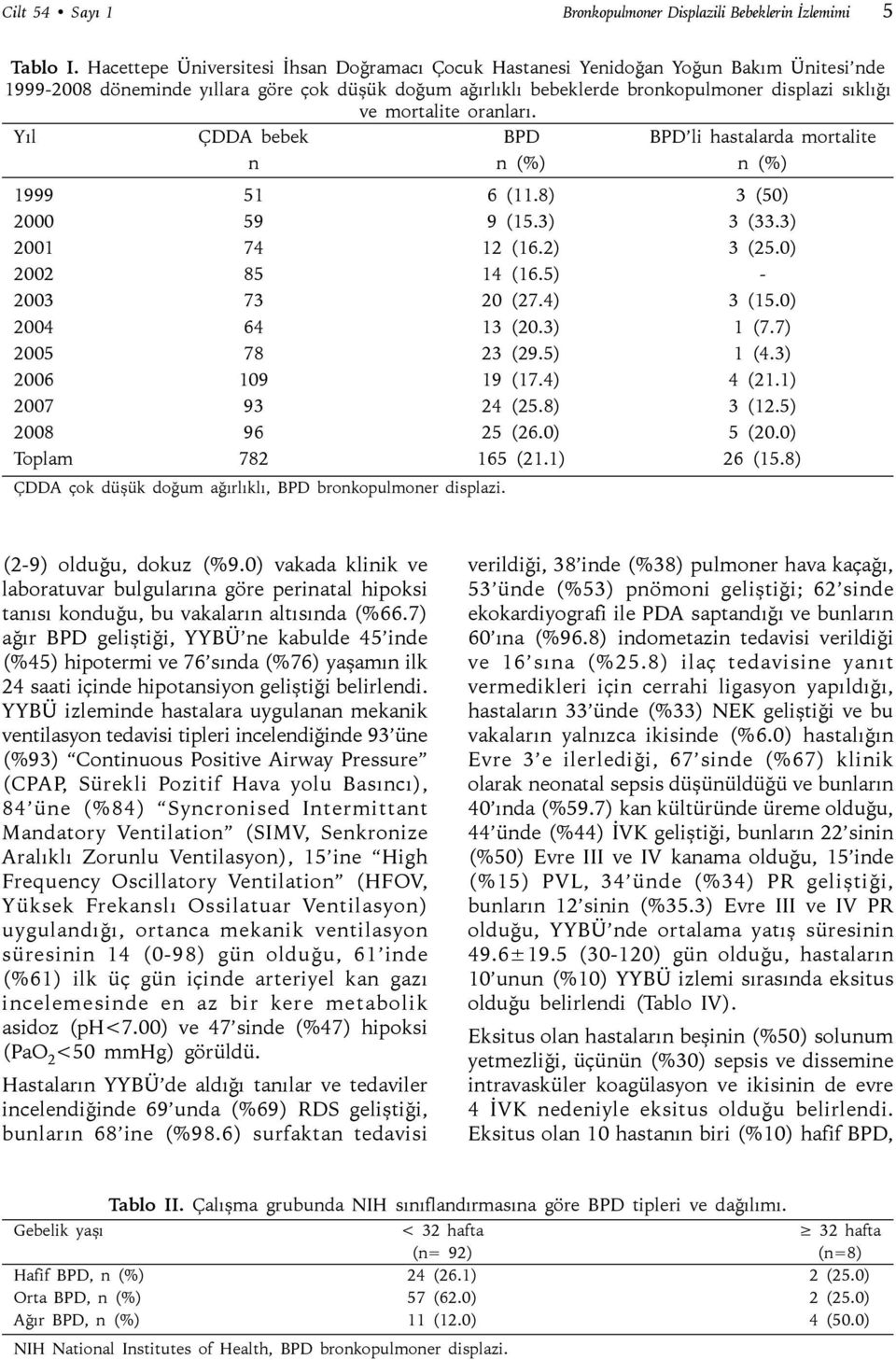 Cilt 54 • Sayı 1

Bronkopulmoner Displazili Bebeklerin İzlemimi 5

Tablo I. Hacettepe Üniversitesi İhsan Doğramacı Çocuk Hastanesi Yenidoğan Yoğun Bakım Ünitesi'nde 1999-2008 döneminde yıllara göre çok düşük doğum ağırlıklı bebeklerde bronkopulmoner displazi sıklığı ve mortalite oranları.

| Yıl | ÇDDA bebek n | BPD n (%) | BPD'li hastalarda mortalite n (%) |
|---|---|---|---|
| 1999 | 51 | 6 (11.8) | 3 (50) |
| 2000 | 59 | 9 (15.3) | 3 (33.3) |
| 2001 | 74 | 12 (16.2) | 3 (25.0) |
| 2002 | 85 | 14 (16.5) | - |
| 2003 | 73 | 20 (27.4) | 3 (15.0) |
| 2004 | 64 | 13 (20.3) | 1 (7.7) |
| 2005 | 78 | 23 (29.5) | 1 (4.3) |
| 2006 | 109 | 19 (17.4) | 4 (21.1) |
| 2007 | 93 | 24 (25.8) | 3 (12.5) |
| 2008 | 96 | 25 (26.0) | 5 (20.0) |
| Toplam | 782 | 165 (21.1) | 26 (15.8) |

ÇDDA çok düşük doğum ağırlıklı, BPD bronkopulmoner displazi.

(2-9) olduğu, dokuz (%9.0) vakada klinik ve laboratuvar bulgularına göre perinatal hipoksi tanısı konduğu, bu vakaların altısında (%66.7) ağır BPD geliştiği, YYBÜ'ne kabulde 45'inde (%45) hipotermi ve 76'sında (%76) yaşamın ilk 24 saati içinde hipotansiyon geliştiği belirlendi. YYBÜ izleminde hastalara uygulanan mekanik ventilasyon tedavisi tipleri incelendiğinde 93'üne (%93) "Continuous Positive Airway Pressure" (CPAP, Sürekli Pozitif Hava yolu Basıncı), 84'üne (%84) "Syncronised Intermittant Mandatory Ventilation" (SIMV, Senkronize Aralıklı Zorunlu Ventilasyon), 15'ine "High Frequency Oscillatory Ventilation" (HFOV, Yüksek Frekanslı Ossilatuar Ventilasyon) uygulandığı, ortanca mekanik ventilasyon süresinin 14 (0-98) gün olduğu, 61'inde (%61) ilk üç gün içinde arteriyel kan gazı incelemesinde en az bir kere metabolik asidoz (pH<7.00) ve 47'sinde (%47) hipoksi ($PaO_2$<50 mmHg) görüldü.

Hastaların YYBÜ'de aldığı tanılar ve tedaviler incelendiğinde 69'unda (%69) RDS geliştiği, bunların 68'ine (%98.6) surfaktan tedavisi verildiği, 38'inde (%38) pulmoner hava kaçağı, 53'ünde (%53) pnömoni geliştiği; 62'sinde ekokardiyografi ile PDA saptandığı ve bunların 60'ına (%96.8) indometazin tedavisi verildiği ve 16'sına (%25.8) ilaç tedavisine yanıt vermedikleri için cerrahi ligasyon yapıldığı, hastaların 33'ünde (%33) NEK geliştiği ve bu vakaların yalnızca ikisinde (%6.0) hastalığın Evre 3'e ilerlediği, 67'sinde (%67) klinik olarak neonatal sepsis düşünüldüğü ve bunların 40'ında (%59.7) kan kültüründe üreme olduğu, 44'ünde (%44) İVK geliştiği, bunların 22'sinin (%50) Evre III ve IV kanama olduğu, 15'inde (%15) PVL, 34'ünde (%34) PR geliştiği, bunların 12'sinin (%35.3) Evre III ve IV PR olduğu, YYBÜ'nde ortalama yatış süresinin 49.6±19.5 (30-120) gün olduğu, hastaların 10'unun (%10) YYBÜ izlemi sırasında eksitus olduğu belirlendi (Tablo IV).

Eksitus olan hastaların beşinin (%50) solunum yetmezliği, üçünün (%30) sepsis ve dissemine intravasküler koagülasyon ve ikisinin de evre 4 İVK nedeniyle eksitus olduğu belirlendi. Eksitus olan 10 hastanın biri (%10) hafif BPD,

Tablo II. Çalışma grubunda NIH sınıflandırmasına göre BPD tipleri ve dağılımı.

| Gebelik yaşı | < 32 hafta (n= 92) | ≥ 32 hafta (n=8) |
|---|---|---|
| Hafif BPD, n (%) | 24 (26.1) | 2 (25.0) |
| Orta BPD, n (%) | 57 (62.0) | 2 (25.0) |
| Ağır BPD, n (%) | 11 (12.0) | 4 (50.0) |

NIH National Institutes of Health, BPD bronkopulmoner displazi.